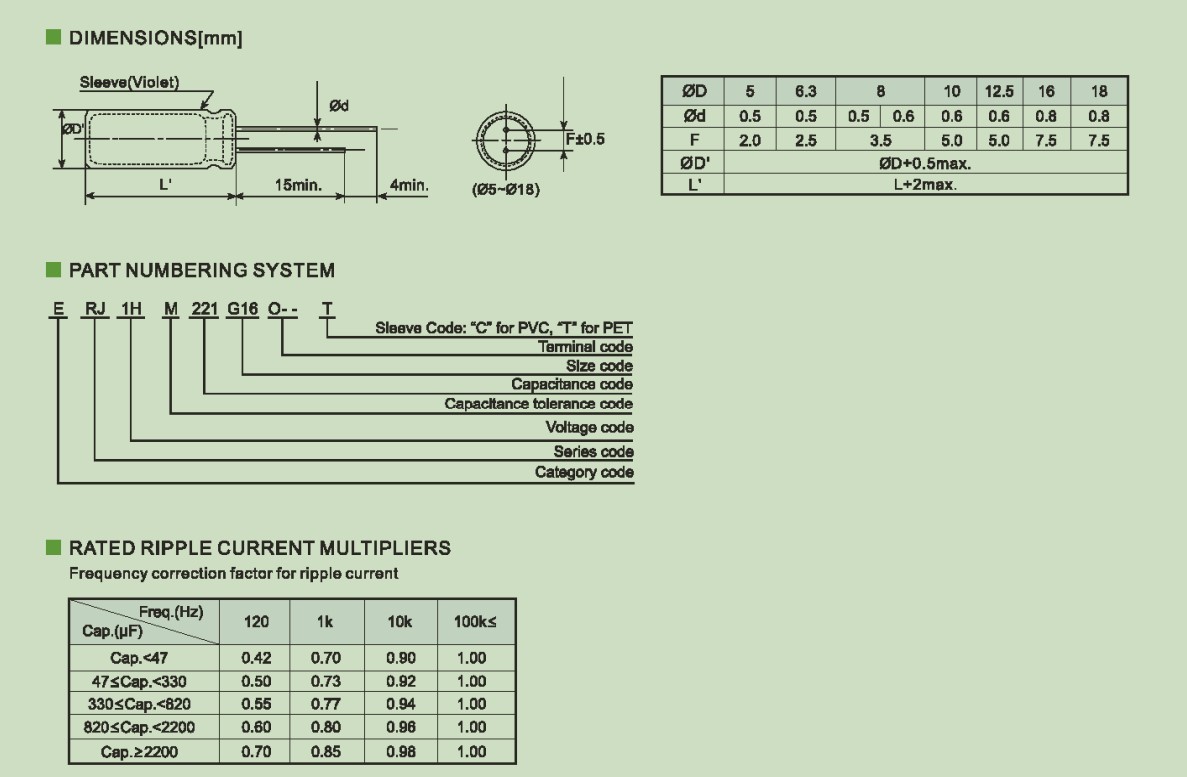 ■ DIMENSIONS[mm]

Sleeve(Violet)

ØD'

Ød

L'

15min.

4min.

F±0.5

(Ø5~Ø18)

| ØD | 5 | 6.3 | 8 | | 10 | 12.5 | 16 | 18 |
|---|---|---|---|---|---|---|---|---|
| Ød | 0.5 | 0.5 | 0.5 | 0.6 | 0.6 | 0.6 | 0.8 | 0.8 |
| F | 2.0 | 2.5 | 3.5 | | 5.0 | 5.0 | 7.5 | 7.5 |
| ØD' | ØD+0.5max. | | | | | | | |
| L' | L+2max. | | | | | | | |

■ PART NUMBERING SYSTEM

E RJ 1H M 221 G16 O-- T

Sleeve Code: "C" for PVC, "T" for PET
Terminal code
Size code
Capacitance code
Capacitance tolerance code
Voltage code
Series code
Category code

■ RATED RIPPLE CURRENT MULTIPLIERS
Frequency correction factor for ripple current

| Freq.(Hz) Cap.(µF) | 120 | 1k | 10k | 100k≤ |
|---|---|---|---|---|
| Cap.<47 | 0.42 | 0.70 | 0.90 | 1.00 |
| 47≤Cap.<330 | 0.50 | 0.73 | 0.92 | 1.00 |
| 330≤Cap.<820 | 0.55 | 0.77 | 0.94 | 1.00 |
| 820≤Cap.<2200 | 0.60 | 0.80 | 0.96 | 1.00 |
| Cap.≥2200 | 0.70 | 0.85 | 0.98 | 1.00 |